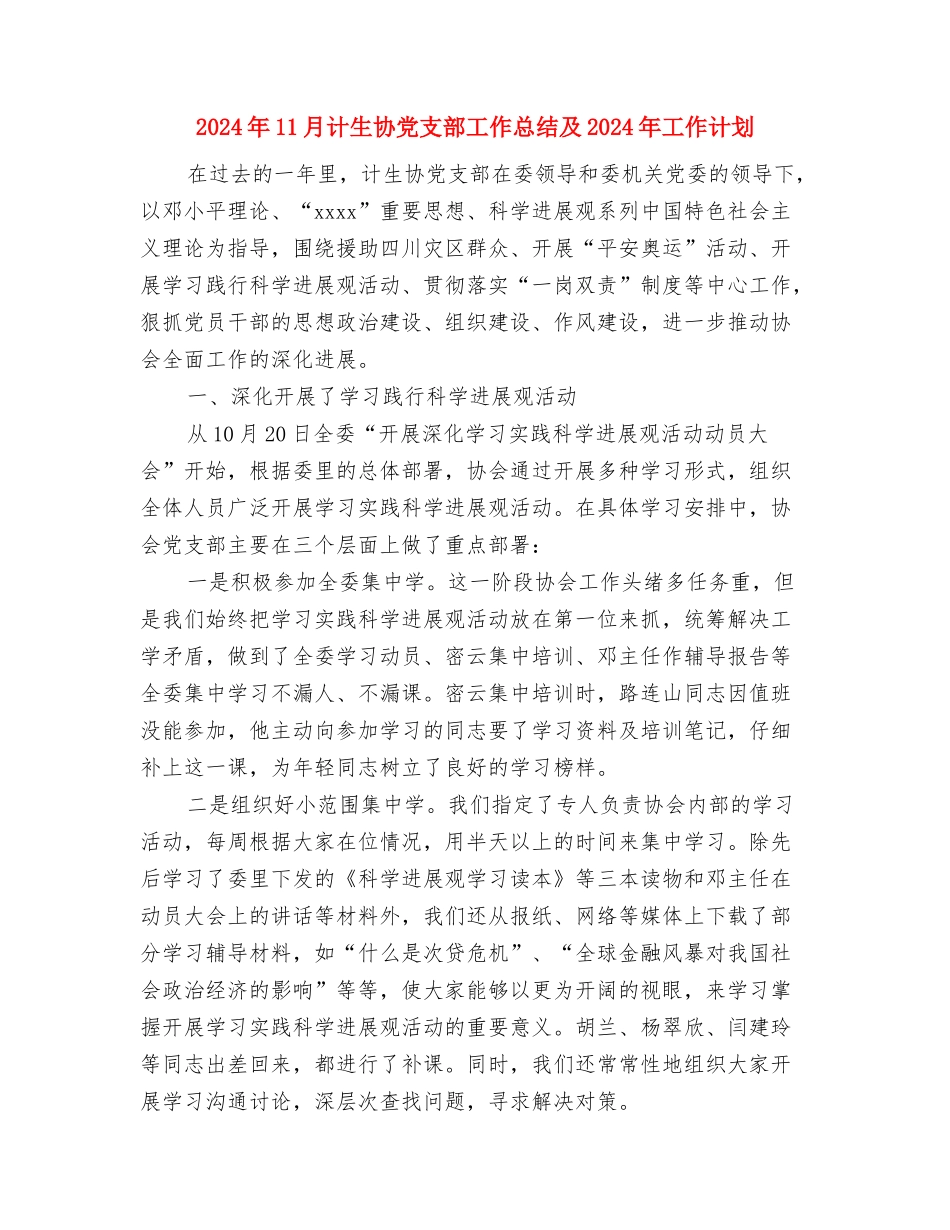 2024年11月计生协党支部工作总结及2024年工作计划

在过去的一年里，计生协党支部在委领导和委机关党委的领导下，以邓小平理论、“xxxx”重要思想、科学进展观系列中国特色社会主义理论为指导，围绕援助四川灾区群众、开展“平安奥运”活动、开展学习践行科学进展观活动、贯彻落实“一岗双责”制度等中心工作，狠抓党员干部的思想政治建设、组织建设、作风建设，进一步推动协会全面工作的深化进展。

一、深化开展了学习践行科学进展观活动

从10月20日全委“开展深化学习实践科学进展观活动动员大会”开始，根据委里的总体部署，协会通过开展多种学习形式，组织全体人员广泛开展学习实践科学进展观活动。在具体学习安排中，协会党支部主要在三个层面上做了重点部署：

一是积极参加全委集中学。这一阶段协会工作头绪多任务重，但是我们始终把学习实践科学进展观活动放在第一位来抓，统筹解决工学矛盾，做到了全委学习动员、密云集中培训、邓主任作辅导报告等全委集中学习不漏人、不漏课。密云集中培训时，路连山同志因值班没能参加，他主动向参加学习的同志要了学习资料及培训笔记，仔细补上这一课，为年轻同志树立了良好的学习榜样。

二是组织好小范围集中学。我们指定了专人负责协会内部的学习活动，每周根据大家在位情况，用半天以上的时间来集中学习。除先后学习了委里下发的《科学进展观学习读本》等三本读物和邓主任在动员大会上的讲话等材料外，我们还从报纸、网络等媒体上下载了部分学习辅导材料，如“什么是次贷危机”、“全球金融风暴对我国社会政治经济的影响”等等，使大家能够以更为开阔的视眼，来学习掌握开展学习实践科学进展观活动的重要意义。胡兰、杨翠欣、闫建玲等同志出差回来，都进行了补课。同时，我们还常常性地组织大家开展学习沟通讨论，深层次查找问题，寻求解决对策。